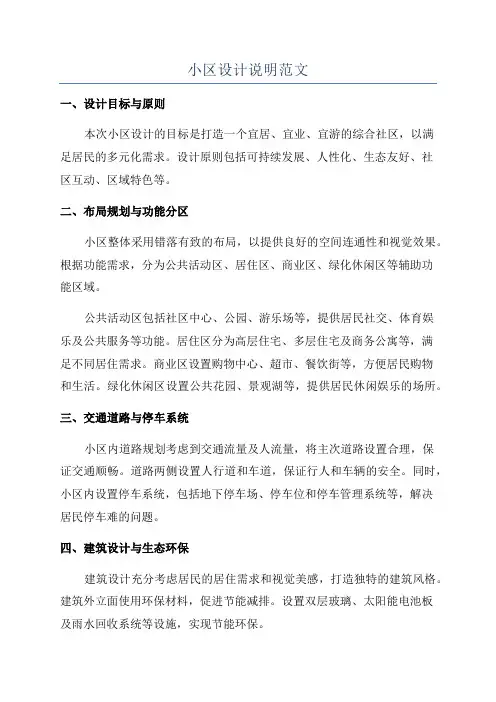 小区设计说明范文

一、设计目标与原则

本次小区设计的目标是打造一个宜居、宜业、宜游的综合社区，以满足居民的多元化需求。设计原则包括可持续发展、人性化、生态友好、社区互动、区域特色等。

二、布局规划与功能分区

小区整体采用错落有致的布局，以提供良好的空间连通性和视觉效果。根据功能需求，分为公共活动区、居住区、商业区、绿化休闲区等辅助功能区域。

公共活动区包括社区中心、公园、游乐场等，提供居民社交、体育娱乐及公共服务等功能。居住区分为高层住宅、多层住宅及商务公寓等，满足不同居住需求。商业区设置购物中心、超市、餐饮街等，方便居民购物和生活。绿化休闲区设置公共花园、景观湖等，提供居民休闲娱乐的场所。

三、交通道路与停车系统

小区内道路规划考虑到交通流量及人流量，将主次道路设置合理，保证交通顺畅。道路两侧设置人行道和车道，保证行人和车辆的安全。同时，小区内设置停车系统，包括地下停车场、停车位和停车管理系统等，解决居民停车难的问题。

四、建筑设计与生态环保

建筑设计充分考虑居民的居住需求和视觉美感，打造独特的建筑风格。建筑外立面使用环保材料，促进节能减排。设置双层玻璃、太阳能电池板及雨水回收系统等设施，实现节能环保。